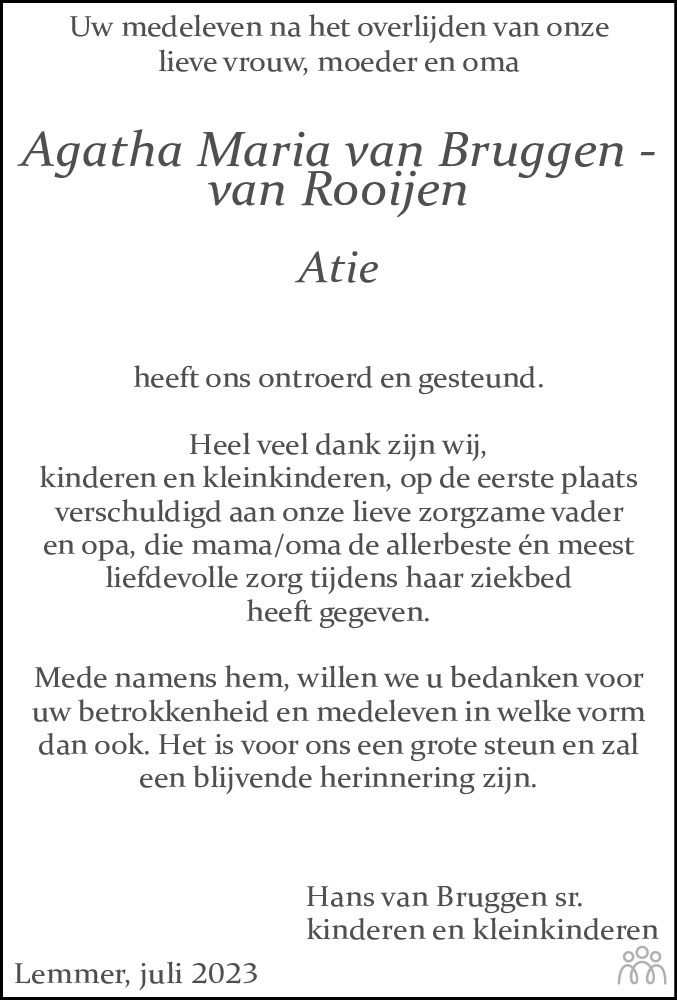 Uw medeleven na het overlijden van onze lieve vrouw, moeder en oma

Agatha Maria van Bruggen - van Rooijen

Atie

heeft ons ontroerd en gesteund.

Heel veel dank zijn wij, kinderen en kleinkinderen, op de eerste plaats verschuldigd aan onze lieve zorgzame vader en opa, die mama/oma de allerbeste én meest liefdevolle zorg tijdens haar ziekbed heeft gegeven.

Mede namens hem, willen we u bedanken voor uw betrokkenheid en medeleven in welke vorm dan ook. Het is voor ons een grote steun en zal een blijvende herinnering zijn.

Hans van Bruggen sr.
kinderen en kleinkinderen

Lemmer, juli 2023